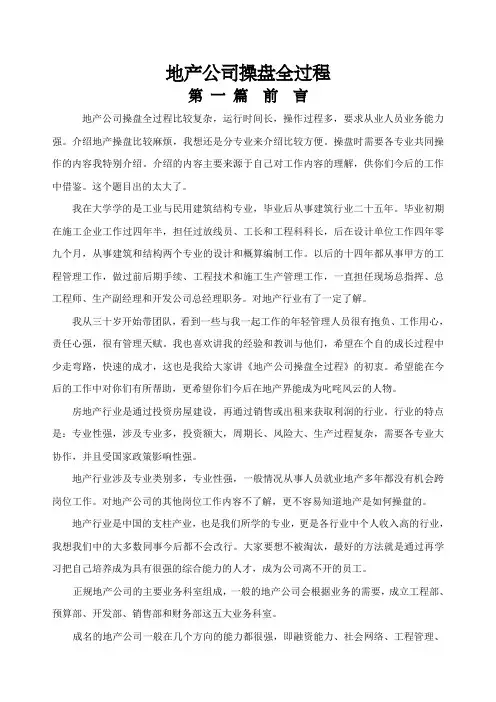 地产公司操盘全过程
第一篇 前 言

地产公司操盘全过程比较复杂，运行时间长，操作过程多，要求从业人员业务能力强。介绍地产操盘比较麻烦，我想还是分专业来介绍比较方便。操盘时需要各专业共同操作的内容我特别介绍。介绍的内容主要来源于自己对工作内容的理解，供你们今后的工作中借鉴。这个题目出的太大了。

我在大学学的是工业与民用建筑结构专业，毕业后从事建筑行业二十五年。毕业初期在施工企业工作过四年半，担任过放线员、工长和工程科科长，后在设计单位工作四年零九个月，从事建筑和结构两个专业的设计和概算编制工作。以后的十四年都从事甲方的工程管理工作，做过前后期手续、工程技术和施工生产管理工作，一直担任现场总指挥、总工程师、生产副经理和开发公司总经理职务。对地产行业有了一定了解。

我从三十岁开始带团队，看到一些与我一起工作的年轻管理人员很有抱负、工作用心，责任心强，很有管理天赋。我也喜欢讲我的经验和教训与他们，希望在个自的成长过程中少走弯路，快速的成才，这也是我给大家讲《地产公司操盘全过程》的初衷。希望能在今后的工作中对你们有所帮助，更希望你们今后在地产界能成为叱咤风云的人物。

房地产行业是通过投资房屋建设，再通过销售或出租来获取利润的行业。行业的特点是：专业性强，涉及专业多，投资额大，周期长、风险大、生产过程复杂，需要各专业大协作，并且受国家政策影响性强。

地产行业涉及专业类别多，专业性强，一般情况从事人员就业地产多年都没有机会跨岗位工作。对地产公司的其他岗位工作内容不了解，更不容易知道地产是如何操盘的。

地产行业是中国的支柱产业，也是我们所学的专业，更是各行业中个人收入高的行业，我想我们中的大多数同事今后都不会改行。大家要想不被淘汰，最好的方法就是通过再学习把自己培养成为具有很强的综合能力的人才，成为公司离不开的员工。

正规地产公司的主要业务科室组成，一般的地产公司会根据业务的需要，成立工程部、预算部、开发部、销售部和财务部这五大业务科室。

成名的地产公司一般在几个方向的能力都很强，即融资能力、社会网络、工程管理、